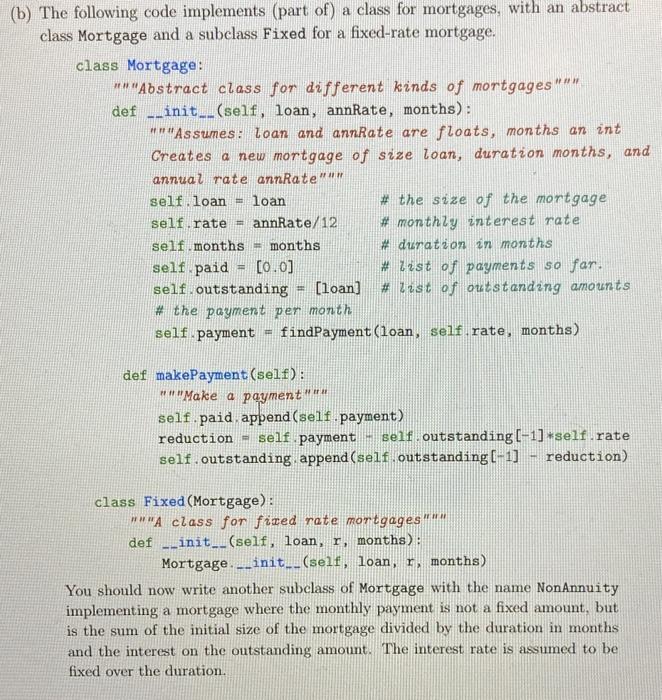 (b) The following code implements (part of) a class for mortgages, with an abstract class Mortgage and a subclass Fixed for a fixed-rate mortgage.

class Mortgage:
    """Abstract class for different kinds of mortgages"""
    def __init__(self, loan, annRate, months):
        """Assumes: loan and annRate are floats, months an int
        Creates a new mortgage of size loan, duration months, and
        annual rate annRate"""
        self.loan = loan                # the size of the mortgage
        self.rate = annRate/12          # monthly interest rate
        self.months = months            # duration in months
        self.paid = [0.0]               # list of payments so far.
        self.outstanding = [loan]       # list of outstanding amounts
        # the payment per month
        self.payment = findPayment(loan, self.rate, months)

    def makePayment(self):
        """Make a payment"""
        self.paid.append(self.payment)
        reduction = self.payment - self.outstanding[-1]*self.rate
        self.outstanding.append(self.outstanding[-1] - reduction)

class Fixed(Mortgage):
    """A class for fixed rate mortgages"""
    def __init__(self, loan, r, months):
        Mortgage.__init__(self, loan, r, months)

You should now write another subclass of Mortgage with the name NonAnnuity implementing a mortgage where the monthly payment is not a fixed amount, but is the sum of the initial size of the mortgage divided by the duration in months and the interest on the outstanding amount. The interest rate is assumed to be fixed over the duration.